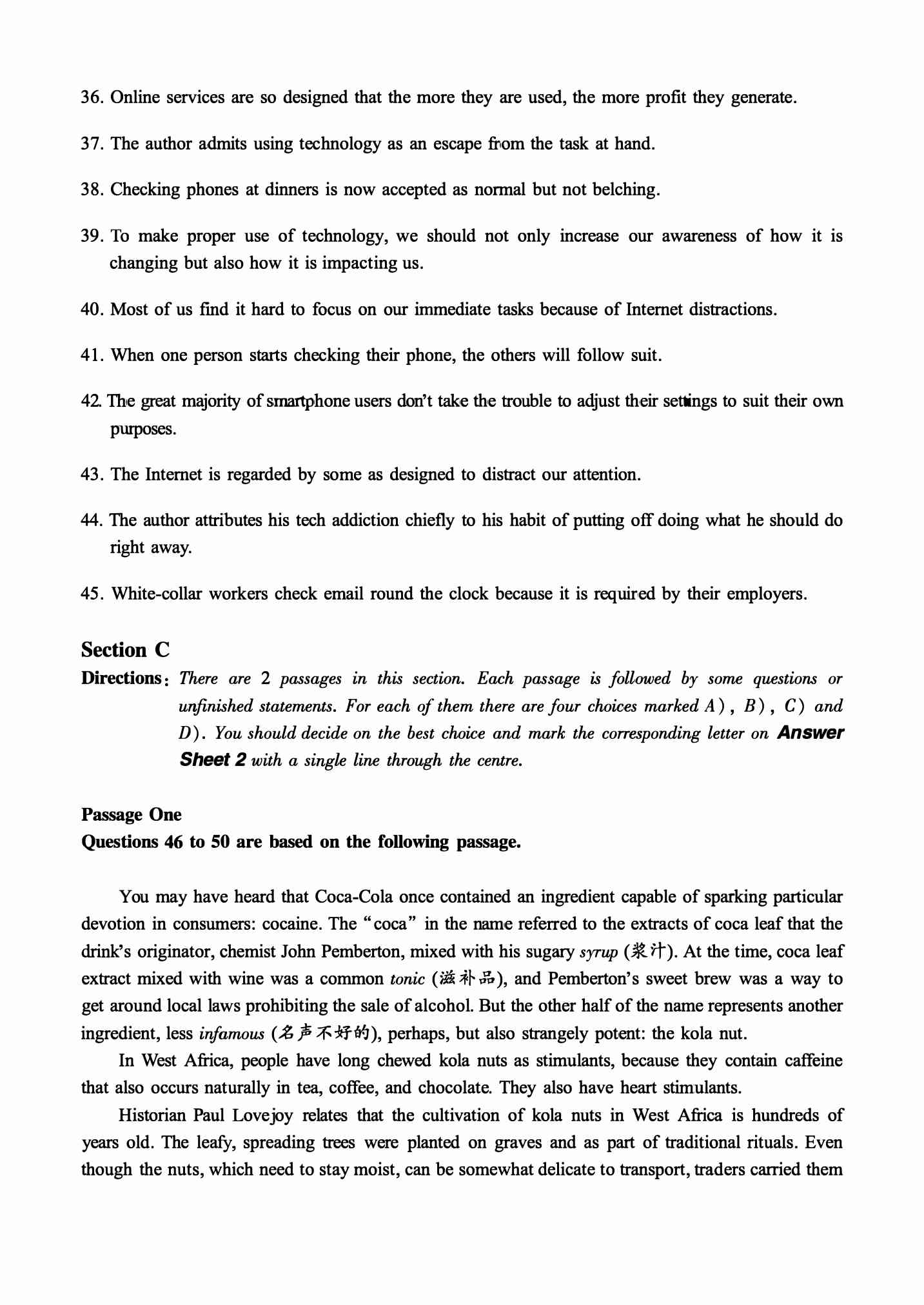 36. Online services are so designed that the more they are used, the more profit they generate.

37. The author admits using technology as an escape from the task at hand.

38. Checking phones at dinners is now accepted as normal but not belching.

39. To make proper use of technology, we should not only increase our awareness of how it is changing but also how it is impacting us.

40. Most of us find it hard to focus on our immediate tasks because of Internet distractions.

41. When one person starts checking their phone, the others will follow suit.

42. The great majority of smartphone users don't take the trouble to adjust their settings to suit their own purposes.

43. The Internet is regarded by some as designed to distract our attention.

44. The author attributes his tech addiction chiefly to his habit of putting off doing what he should do right away.

45. White-collar workers check email round the clock because it is required by their employers.

Section C

Directions: There are 2 passages in this section. Each passage is followed by some questions or unfinished statements. For each of them there are four choices marked A), B), C) and D). You should decide on the best choice and mark the corresponding letter on Answer Sheet 2 with a single line through the centre.

Passage One
Questions 46 to 50 are based on the following passage.

You may have heard that Coca-Cola once contained an ingredient capable of sparking particular devotion in consumers: cocaine. The "coca" in the name referred to the extracts of coca leaf that the drink's originator, chemist John Pemberton, mixed with his sugary syrup (浆汁). At the time, coca leaf extract mixed with wine was a common tonic (滋补品), and Pemberton's sweet brew was a way to get around local laws prohibiting the sale of alcohol. But the other half of the name represents another ingredient, less infamous (名声不好的), perhaps, but also strangely potent: the kola nut.

In West Africa, people have long chewed kola nuts as stimulants, because they contain caffeine that also occurs naturally in tea, coffee, and chocolate. They also have heart stimulants.

Historian Paul Lovejoy relates that the cultivation of kola nuts in West Africa is hundreds of years old. The leafy, spreading trees were planted on graves and as part of traditional rituals. Even though the nuts, which need to stay moist, can be somewhat delicate to transport, traders carried them